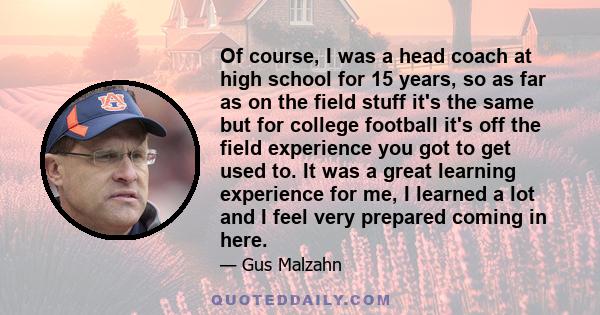 AU

Of course, I was a head coach at high school for 15 years, so as far as on the field stuff it's the same but for college football it's off the field experience you got to get used to. It was a great learning experience for me, I learned a lot and I feel very prepared coming in here.

— Gus Malzahn

QUOTEDDAILY.COM